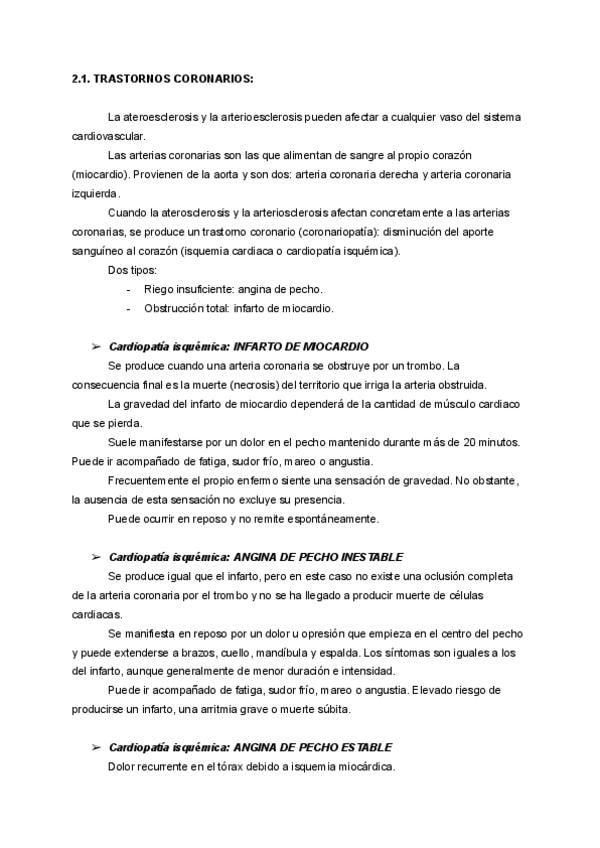 2.1. TRASTORNOS CORONARIOS:

La ateroesclerosis y la arterioesclerosis pueden afectar a cualquier vaso del sistema cardiovascular.

Las arterias coronarias son las que alimentan de sangre al propio corazón (miocardio). Provienen de la aorta y son dos: arteria coronaria derecha y arteria coronaria izquierda.

Cuando la aterosclerosis y la arteriosclerosis afectan concretamente a las arterias coronarias, se produce un trastorno coronario (coronariopatía): disminución del aporte sanguíneo al corazón (isquemia cardiaca o cardiopatía isquémica).

Dos tipos:

- Riego insuficiente: angina de pecho.
- Obstrucción total: infarto de miocardio.

➢ Cardiopatía isquémica: INFARTO DE MIOCARDIO

Se produce cuando una arteria coronaria se obstruye por un trombo. La consecuencia final es la muerte (necrosis) del territorio que irriga la arteria obstruida.

La gravedad del infarto de miocardio dependerá de la cantidad de músculo cardiaco que se pierda.

Suele manifestarse por un dolor en el pecho mantenido durante más de 20 minutos. Puede ir acompañado de fatiga, sudor frío, mareo o angustia.

Frecuentemente el propio enfermo siente una sensación de gravedad. No obstante, la ausencia de esta sensación no excluye su presencia.

Puede ocurrir en reposo y no remite espontáneamente.

➢ Cardiopatía isquémica: ANGINA DE PECHO INESTABLE

Se produce igual que el infarto, pero en este caso no existe una oclusión completa de la arteria coronaria por el trombo y no se ha llegado a producir muerte de células cardiacas.

Se manifiesta en reposo por un dolor u opresión que empieza en el centro del pecho y puede extenderse a brazos, cuello, mandíbula y espalda. Los síntomas son iguales a los del infarto, aunque generalmente de menor duración e intensidad.

Puede ir acompañado de fatiga, sudor frío, mareo o angustia. Elevado riesgo de producirse un infarto, una arritmia grave o muerte súbita.

➢ Cardiopatía isquémica: ANGINA DE PECHO ESTABLE

Dolor recurrente en el tórax debido a isquemia miocárdica.